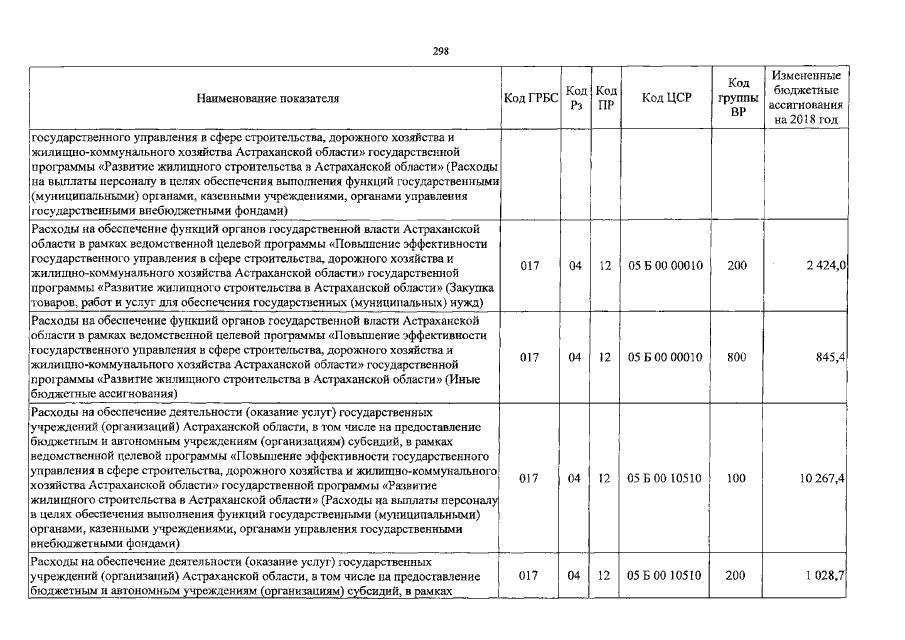 298

| Наименование показателя | Код ГРБС | Код Рз | Код ПР | Код ЦСР | Код группы ВР | Измененные бюджетные ассигнования на 2018 год |
|---|---|---|---|---|---|---|
| государственного управления в сфере строительства, дорожного хозяйства и жилищно-коммунального хозяйства Астраханской области» государственной программы «Развитие жилищного строительства в Астраханской области» (Расходы на выплаты персоналу в целях обеспечения выполнения функций государственными (муниципальными) органами, казенными учреждениями, органами управления государственными внебюджетными фондами) | | | | | | |
| Расходы на обеспечение функций органов государственной власти Астраханской области в рамках ведомственной целевой программы «Повышение эффективности государственного управления в сфере строительства, дорожного хозяйства и жилищно-коммунального хозяйства Астраханской области» государственной программы «Развитие жилищного строительства в Астраханской области» (Закупка товаров, работ и услуг для обеспечения государственных (муниципальных) нужд) | 017 | 04 | 12 | 05 Б 00 00010 | 200 | 2 424,0 |
| Расходы на обеспечение функций органов государственной власти Астраханской области в рамках ведомственной целевой программы «Повышение эффективности государственного управления в сфере строительства, дорожного хозяйства и жилищно-коммунального хозяйства Астраханской области» государственной программы «Развитие жилищного строительства в Астраханской области» (Иные бюджетные ассигнования) | 017 | 04 | 12 | 05 Б 00 00010 | 800 | 845,4 |
| Расходы на обеспечение деятельности (оказание услуг) государственных учреждений (организаций) Астраханской области, в том числе на предоставление бюджетным и автономным учреждениям (организациям) субсидий, в рамках ведомственной целевой программы «Повышение эффективности государственного управления в сфере строительства, дорожного хозяйства и жилищно-коммунального хозяйства Астраханской области» государственной программы «Развитие жилищного строительства в Астраханской области» (Расходы на выплаты персоналу в целях обеспечения выполнения функций государственными (муниципальными) органами, казенными учреждениями, органами управления государственными внебюджетными фондами) | 017 | 04 | 12 | 05 Б 00 10510 | 100 | 10 267,4 |
| Расходы на обеспечение деятельности (оказание услуг) государственных учреждений (организаций) Астраханской области, в том числе на предоставление бюджетным и автономным учреждениям (организациям) субсидий, в рамках | 017 | 04 | 12 | 05 Б 00 10510 | 200 | 1 028,7 |